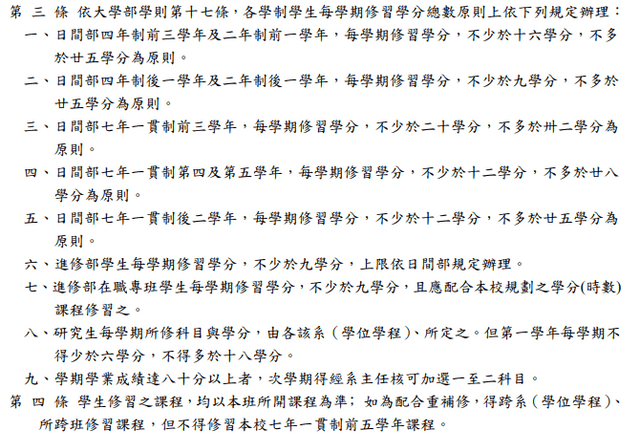 第 三 條 依大學部學則第十七條，各學制學生每學期修習學分總數原則上依下列規定辦理：

一、日間部四年制前三學年及二年制前一學年，每學期修習學分，不少於十六學分，不多於廿五學分為原則。

二、日間部四年制後一學年及二年制後一學年，每學期修習學分，不少於九學分，不多於廿五學分為原則。

三、日間部七年一貫制前三學年，每學期修習學分，不少於二十學分，不多於卅二學分為原則。

四、日間部七年一貫制第四及第五學年，每學期修習學分，不少於十二學分，不多於廿八學分為原則。

五、日間部七年一貫制後二學年，每學期修習學分，不少於十二學分，不多於廿五學分為原則。

六、進修部學生每學期修習學分，不少於九學分，上限依日間部規定辦理。

七、進修部在職專班學生每學期修習學分，不少於九學分，且應配合本校規劃之學分(時數)課程修習之。

八、研究生每學期所修科目與學分，由各該系（學位學程）、所定之。但第一學年每學期不得少於六學分，不得多於十八學分。

九、學期學業成績達八十分以上者，次學期得經系主任核可加選一至二科目。

第 四 條 學生修習之課程，均以本班所開課程為準；如為配合重補修，得跨系（學位學程）、所跨班修習課程，但不得修習本校七年一貫制前五學年課程。